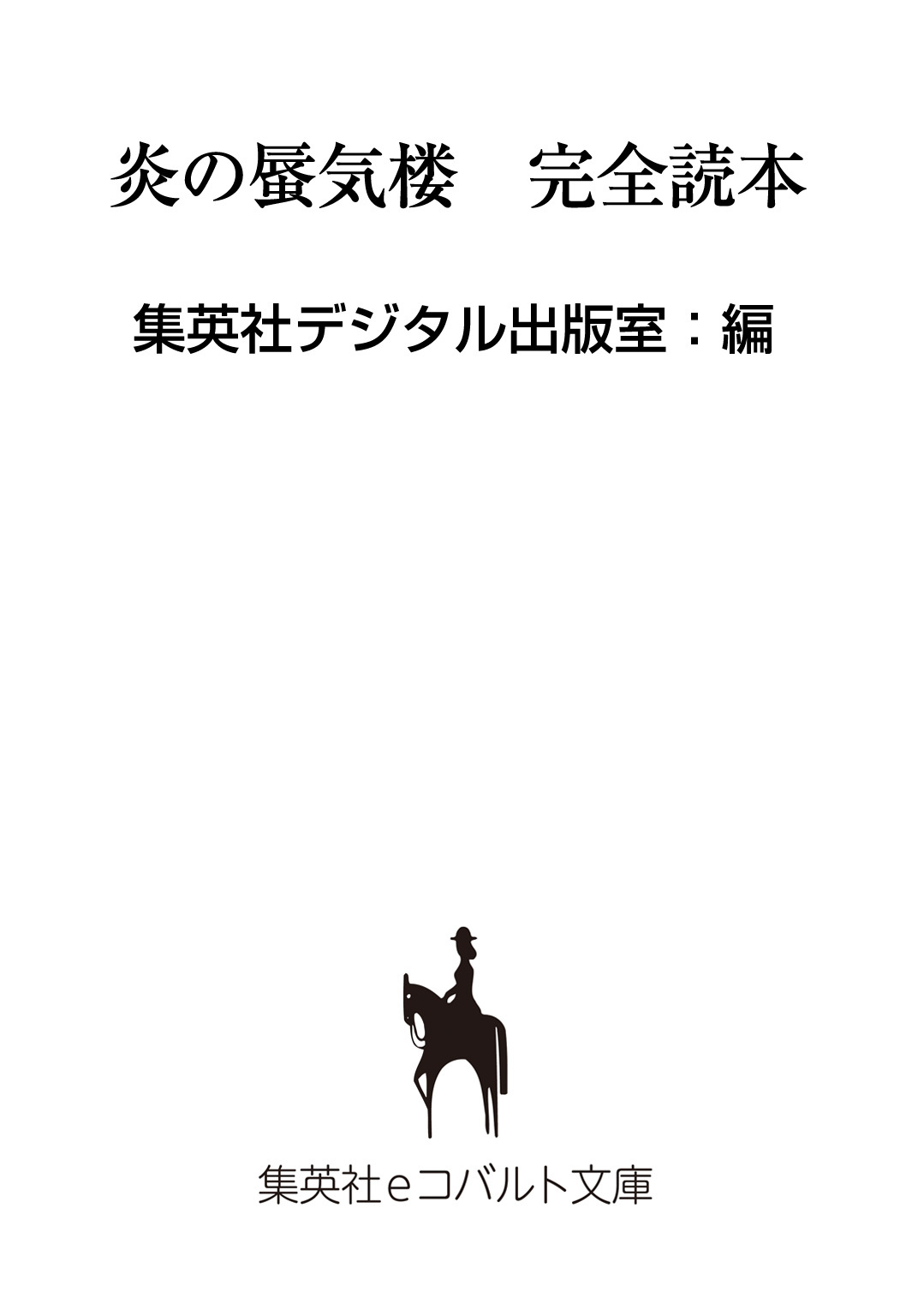 炎の蜃気楼　完全読本

集英社デジタル出版室：編

集英社eコバルト文庫